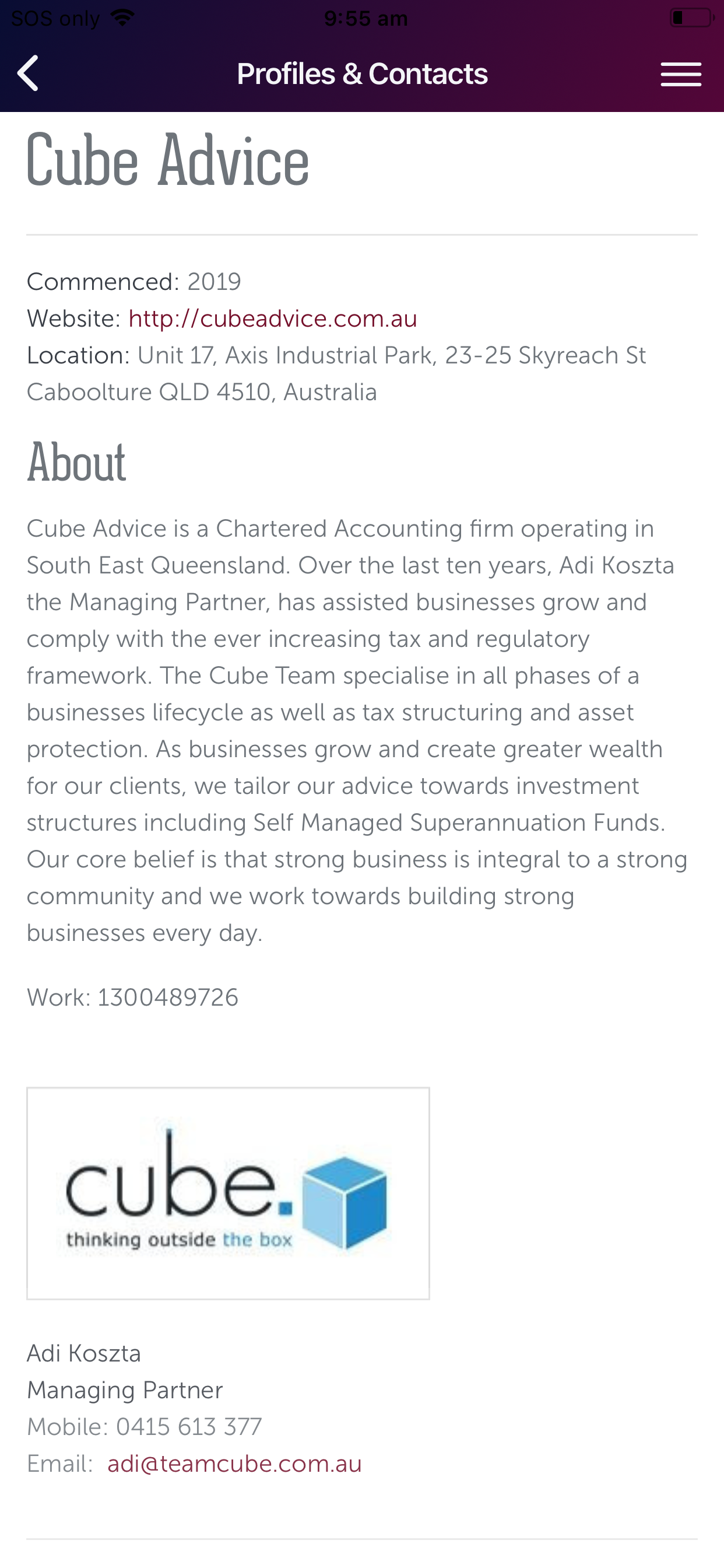 SOS only 9:55 am

Profiles & Contacts

Cube Advice

Commenced: 2019
Website: http://cubeadvice.com.au
Location: Unit 17, Axis Industrial Park, 23-25 Skyreach St Caboolture QLD 4510, Australia

About

Cube Advice is a Chartered Accounting firm operating in South East Queensland. Over the last ten years, Adi Koszta the Managing Partner, has assisted businesses grow and comply with the ever increasing tax and regulatory framework. The Cube Team specialise in all phases of a businesses lifecycle as well as tax structuring and asset protection. As businesses grow and create greater wealth for our clients, we tailor our advice towards investment structures including Self Managed Superannuation Funds. Our core belief is that strong business is integral to a strong community and we work towards building strong businesses every day.

Work: 1300489726

cube.
thinking outside the box

Adi Koszta
Managing Partner
Mobile: 0415 613 377
Email: adi@teamcube.com.au